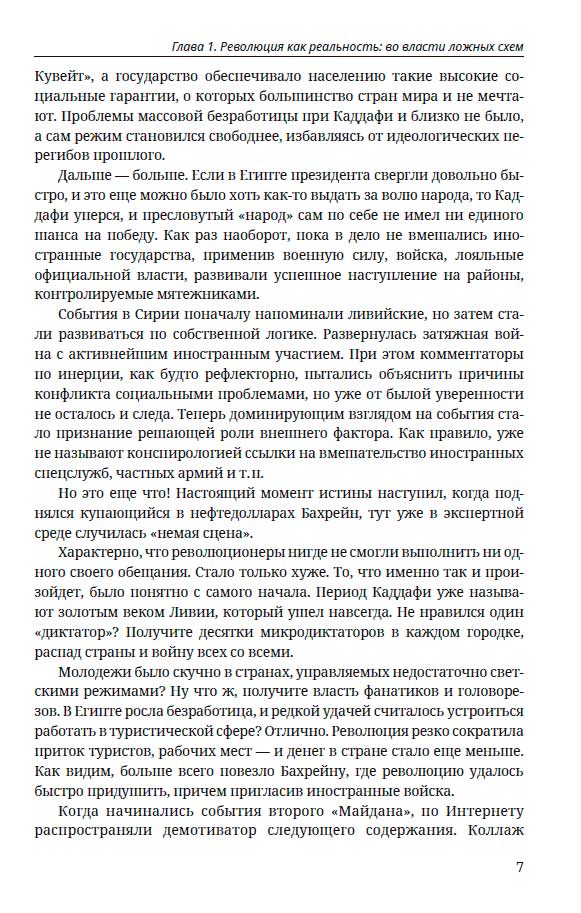 Глава 1. Революция как реальность: во власти ложных схем

Кувейт», а государство обеспечивало населению такие высокие социальные гарантии, о которых большинство стран мира и не мечтают. Проблемы массовой безработицы при Каддафи и близко не было, а сам режим становился свободнее, избавляясь от идеологических перегибов прошлого.

Дальше — больше. Если в Египте президента свергли довольно быстро, и это еще можно было хоть как-то выдать за волю народа, то Каддафи уперся, и пресловутый «народ» сам по себе не имел ни единого шанса на победу. Как раз наоборот, пока в дело не вмешались иностранные государства, применив военную силу, войска, лояльные официальной власти, развивали успешное наступление на районы, контролируемые мятежниками.

События в Сирии поначалу напоминали ливийские, но затем стали развиваться по собственной логике. Развернулась затяжная война с активнейшим иностранным участием. При этом комментаторы по инерции, как будто рефлекторно, пытались объяснить причины конфликта социальными проблемами, но уже от былой уверенности не осталось и следа. Теперь доминирующим взглядом на события стало признание решающей роли внешнего фактора. Как правило, уже не называют конспирологией ссылки на вмешательство иностранных спецслужб, частных армий и т.п.

Но это еще что! Настоящий момент истины наступил, когда поднялся купающийся в нефтедолларах Бахрейн, тут уже в экспертной среде случилась «немая сцена».

Характерно, что революционеры нигде не смогли выполнить ни одного своего обещания. Стало только хуже. То, что именно так и произойдет, было понятно с самого начала. Период Каддафи уже называют золотым веком Ливии, который ушел навсегда. Не нравился один «диктатор»? Получите десятки микродиктаторов в каждом городке, распад страны и войну всех со всеми.

Молодежи было скучно в странах, управляемых недостаточно светскими режимами? Ну что ж, получите власть фанатиков и головорезов. В Египте росла безработица, и редкой удачей считалось устроиться работать в туристической сфере? Отлично. Революция резко сократила приток туристов, рабочих мест — и денег в стране стало еще меньше. Как видим, больше всего повезло Бахрейну, где революцию удалось быстро придушить, причем пригласив иностранные войска.

Когда начинались события второго «Майдана», по Интернету распространяли демотиватор следующего содержания. Коллаж

7